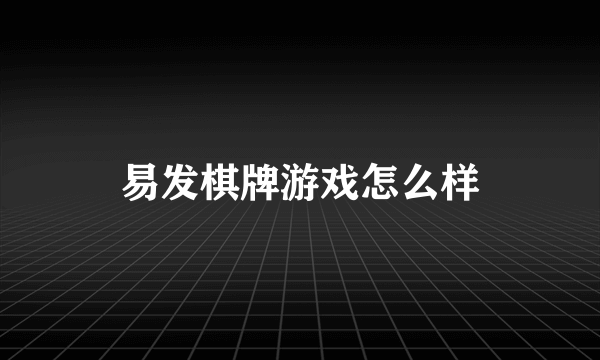 易发棋牌游戏怎么样